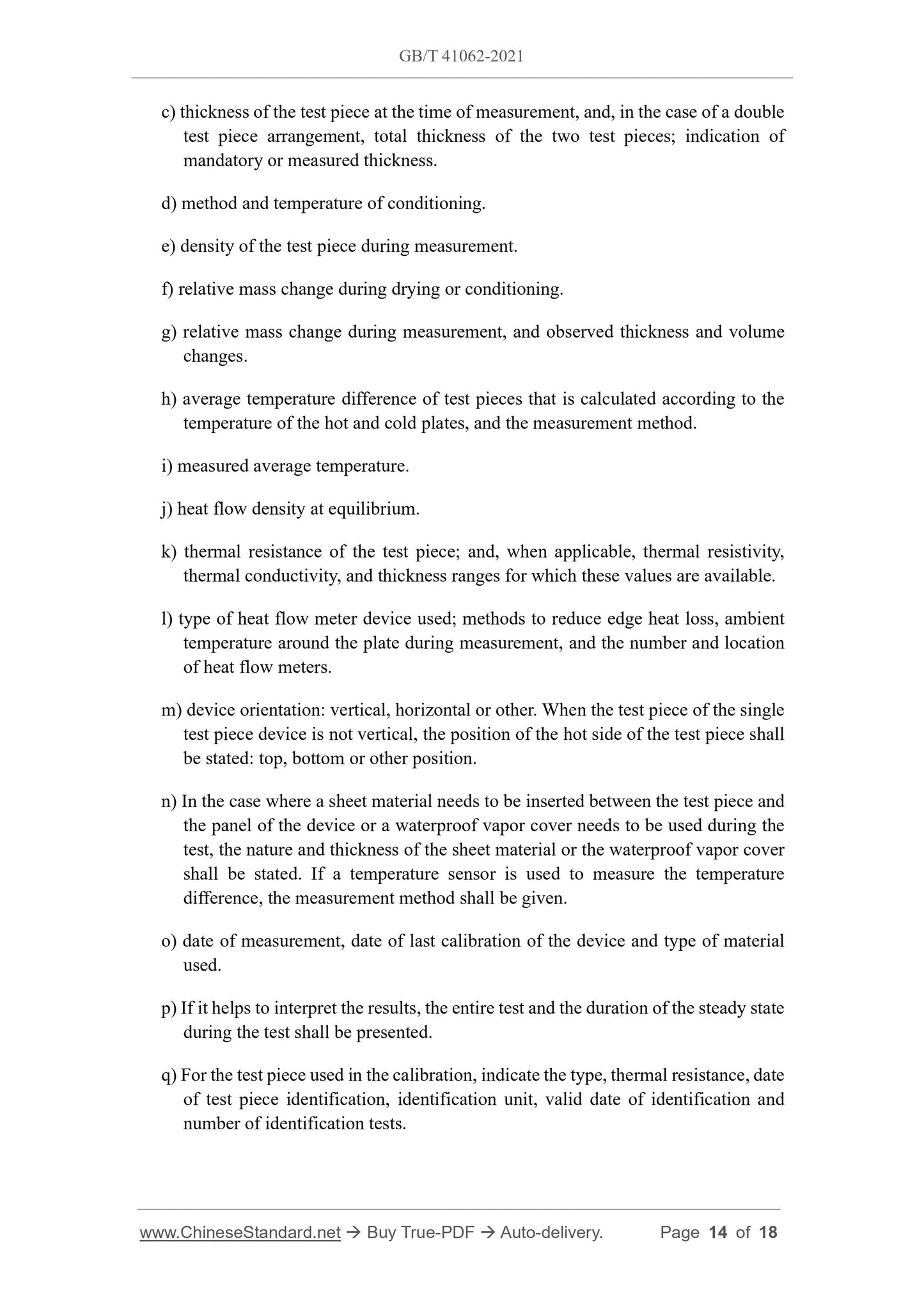 GB/T 41062-2021

c) thickness of the test piece at the time of measurement, and, in the case of a double test piece arrangement, total thickness of the two test pieces; indication of mandatory or measured thickness.

d) method and temperature of conditioning.

e) density of the test piece during measurement.

f) relative mass change during drying or conditioning.

g) relative mass change during measurement, and observed thickness and volume changes.

h) average temperature difference of test pieces that is calculated according to the temperature of the hot and cold plates, and the measurement method.

i) measured average temperature.

j) heat flow density at equilibrium.

k) thermal resistance of the test piece; and, when applicable, thermal resistivity, thermal conductivity, and thickness ranges for which these values are available.

l) type of heat flow meter device used; methods to reduce edge heat loss, ambient temperature around the plate during measurement, and the number and location of heat flow meters.

m) device orientation: vertical, horizontal or other. When the test piece of the single test piece device is not vertical, the position of the hot side of the test piece shall be stated: top, bottom or other position.

n) In the case where a sheet material needs to be inserted between the test piece and the panel of the device or a waterproof vapor cover needs to be used during the test, the nature and thickness of the sheet material or the waterproof vapor cover shall be stated. If a temperature sensor is used to measure the temperature difference, the measurement method shall be given.

o) date of measurement, date of last calibration of the device and type of material used.

p) If it helps to interpret the results, the entire test and the duration of the steady state during the test shall be presented.

q) For the test piece used in the calibration, indicate the type, thermal resistance, date of test piece identification, identification unit, valid date of identification and number of identification tests.

www.ChineseStandard.net → Buy True-PDF → Auto-delivery. Page 14 of 18